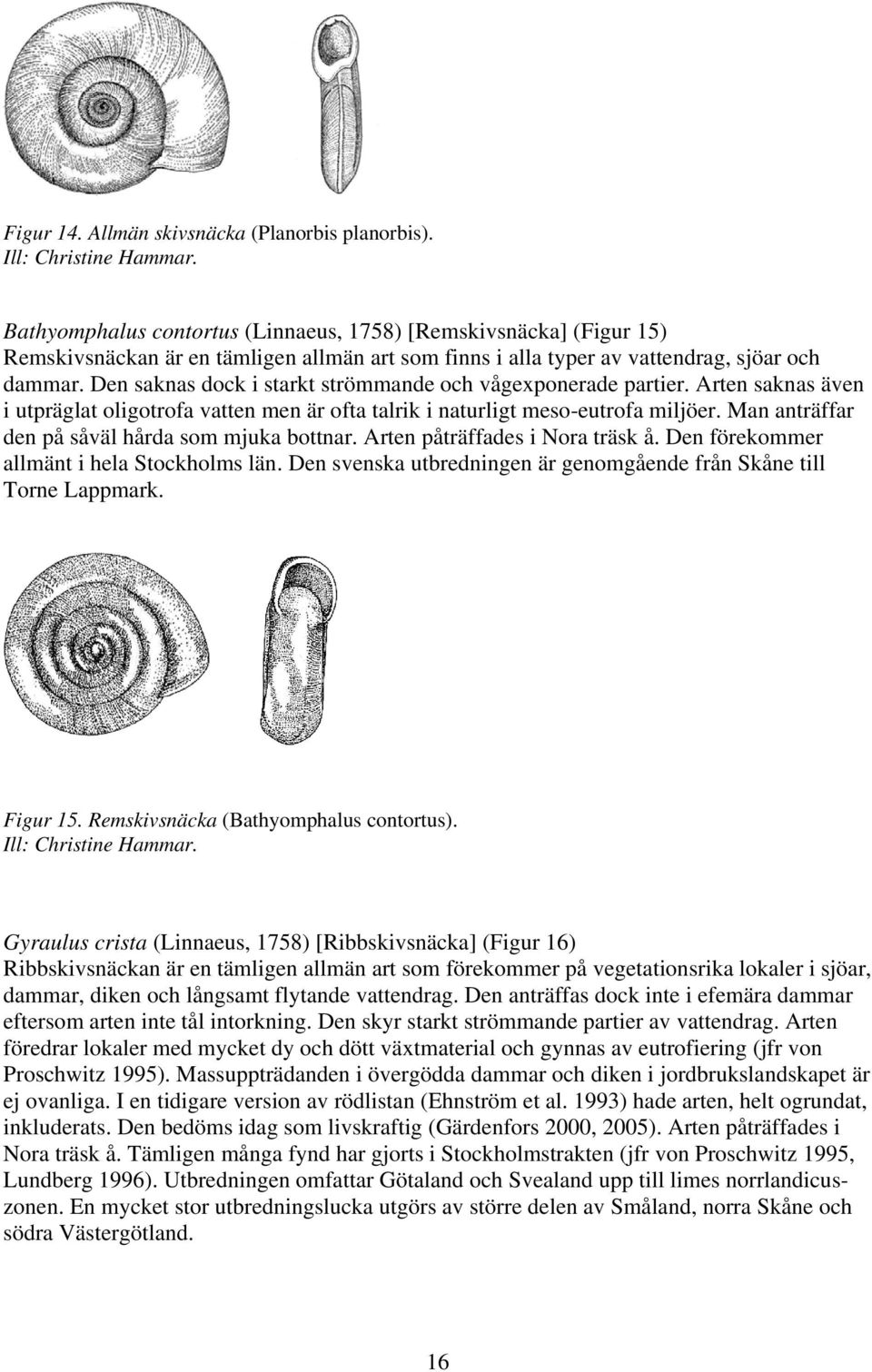 Figur 14. Allmän skivsnäcka (Planorbis planorbis). Ill: Christine Hammar.

Bathyomphalus contortus (Linnaeus, 1758) [Remskivsnäcka] (Figur 15)
Remskivsnäckan är en tämligen allmän art som finns i alla typer av vattendrag, sjöar och dammar. Den saknas dock i starkt strömmande och vågexponerade partier. Arten saknas även i utpräglat oligotrofa vatten men är ofta talrik i naturligt meso-eutrofa miljöer. Man anträffar den på såväl hårda som mjuka bottnar. Arten påträffades i Nora träsk å. Den förekommer allmänt i hela Stockholms län. Den svenska utbredningen är genomgående från Skåne till Torne Lappmark.

Figur 15. Remskivsnäcka (Bathyomphalus contortus). Ill: Christine Hammar.

Gyraulus crista (Linnaeus, 1758) [Ribbskivsnäcka] (Figur 16)
Ribbskivsnäckan är en tämligen allmän art som förekommer på vegetationsrika lokaler i sjöar, dammar, diken och långsamt flytande vattendrag. Den anträffas dock inte i efemära dammar eftersom arten inte tål intorkning. Den skyr starkt strömmande partier av vattendrag. Arten föredrar lokaler med mycket dy och dött växtmaterial och gynnas av eutrofiering (jfr von Proschwitz 1995). Massuppträdanden i övergödda dammar och diken i jordbrukslandskapet är ej ovanliga. I en tidigare version av rödlistan (Ehnström et al. 1993) hade arten, helt ogrundat, inkluderats. Den bedöms idag som livskraftig (Gärdenfors 2000, 2005). Arten påträffades i Nora träsk å. Tämligen många fynd har gjorts i Stockholmstrakten (jfr von Proschwitz 1995, Lundberg 1996). Utbredningen omfattar Götaland och Svealand upp till limes norrlandicuszonen. En mycket stor utbredningslucka utgörs av större delen av Småland, norra Skåne och södra Västergötland.

16